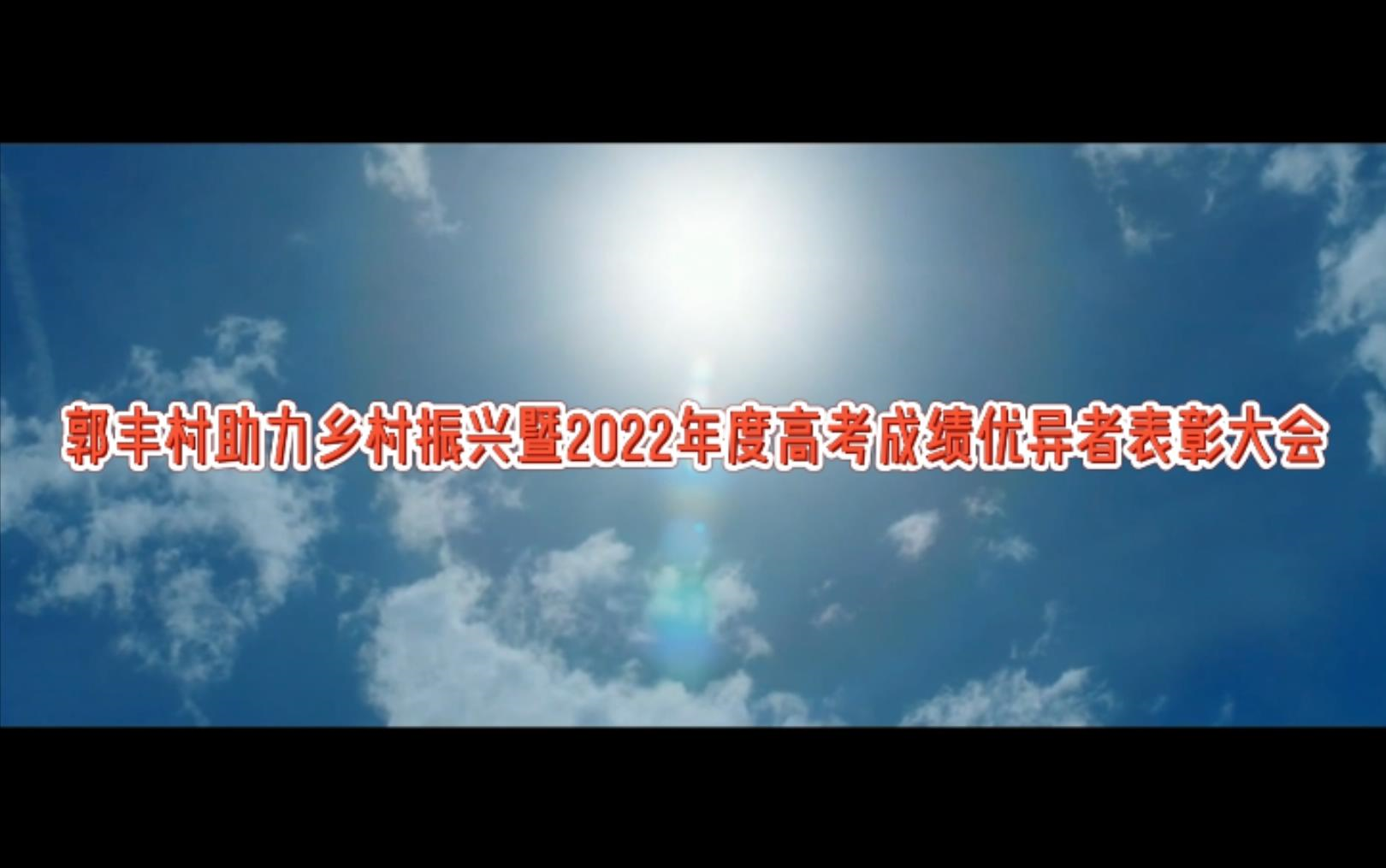 郭丰村助力乡村振兴暨2022年度高考成绩优异者表彰大会